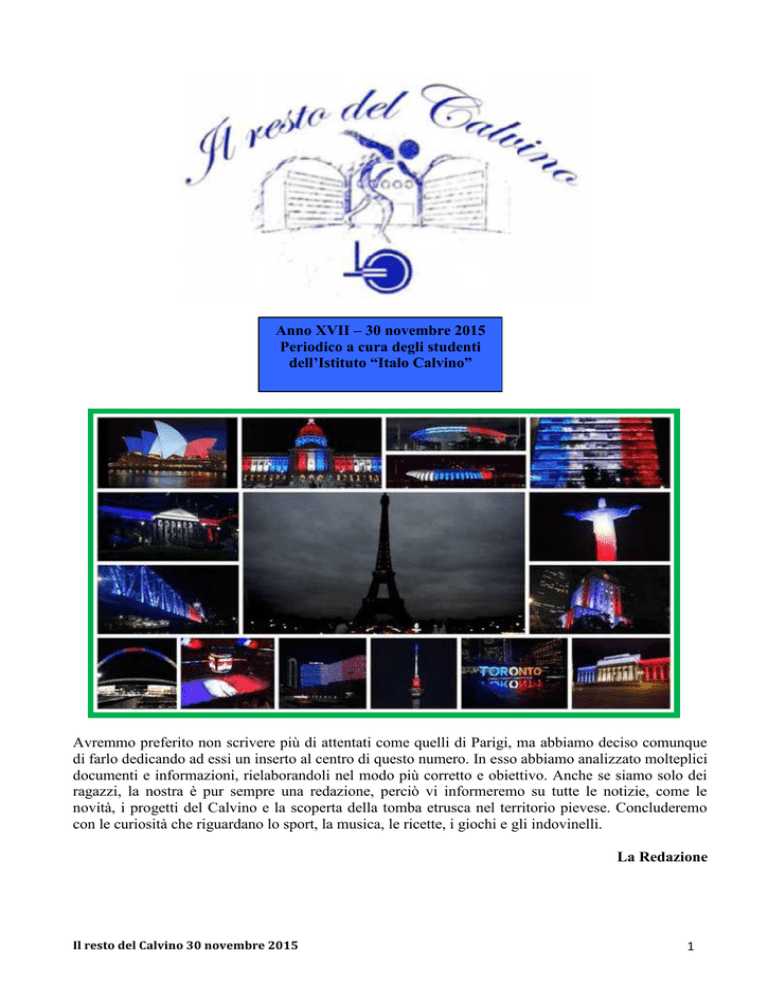 Il resto del Calvino

Anno XVII – 30 novembre 2015
Periodico a cura degli studenti dell'Istituto "Italo Calvino"

TORONTO

Avremmo preferito non scrivere più di attentati come quelli di Parigi, ma abbiamo deciso comunque di farlo dedicando ad essi un inserto al centro di questo numero. In esso abbiamo analizzato molteplici documenti e informazioni, rielaborandoli nel modo più corretto e obiettivo. Anche se siamo solo dei ragazzi, la nostra è pur sempre una redazione, perciò vi informeremo su tutte le notizie, come le novità, i progetti del Calvino e la scoperta della tomba etrusca nel territorio pievese. Concluderemo con le curiosità che riguardano lo sport, la musica, le ricette, i giochi e gli indovinelli.

La Redazione

Il resto del Calvino 30 novembre 2015

1